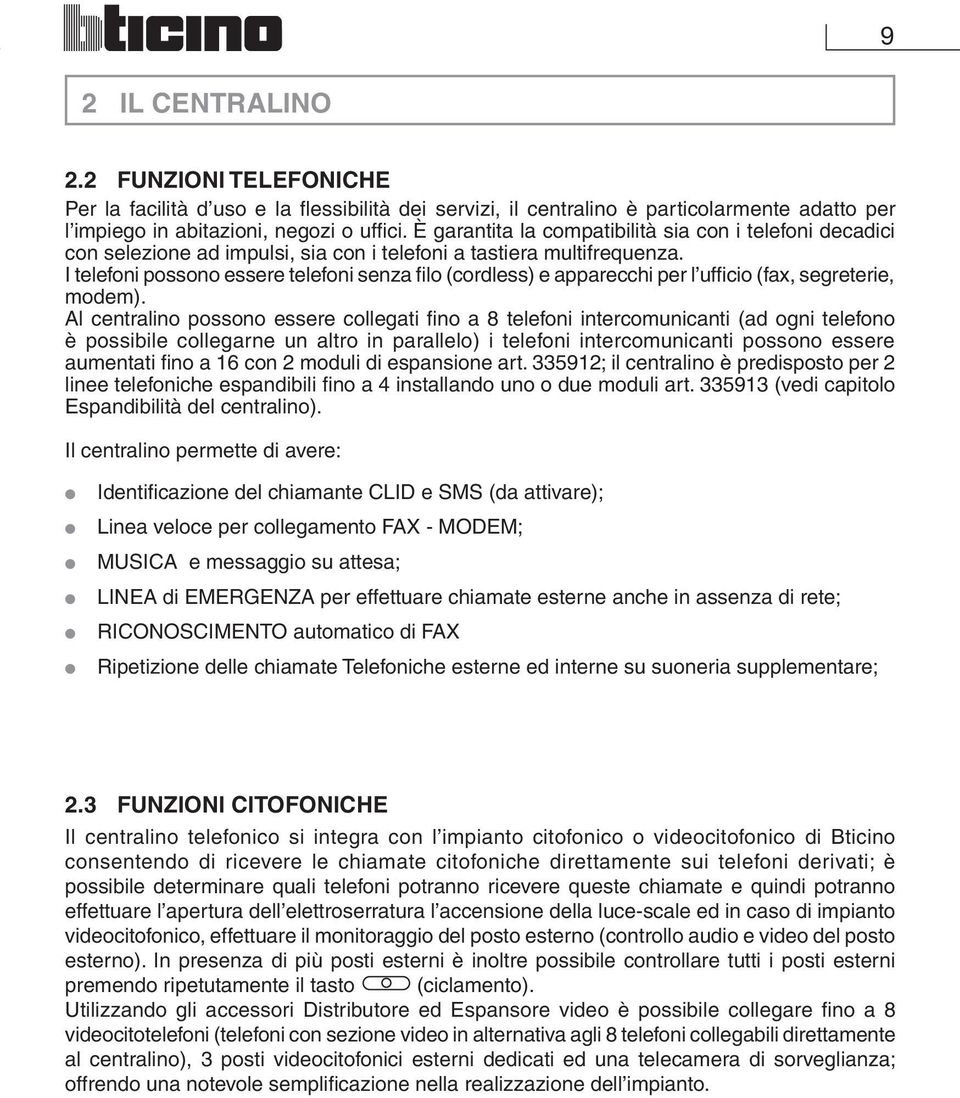 bticino

9

2 IL CENTRALINO

2.2 FUNZIONI TELEFONICHE
Per la facilità d'uso e la flessibilità dei servizi, il centralino è particolarmente adatto per l'impiego in abitazioni, negozi o uffici. È garantita la compatibilità sia con i telefoni decadici con selezione ad impulsi, sia con i telefoni a tastiera multifrequenza.
I telefoni possono essere telefoni senza filo (cordless) e apparecchi per l'ufficio (fax, segreterie, modem).
Al centralino possono essere collegati fino a 8 telefoni intercomunicanti (ad ogni telefono è possibile collegarne un altro in parallelo) i telefoni intercomunicanti possono essere aumentati fino a 16 con 2 moduli di espansione art. 335912; il centralino è predisposto per 2 linee telefoniche espandibili fino a 4 installando uno o due moduli art. 335913 (vedi capitolo Espandibilità del centralino).

Il centralino permette di avere:

Identificazione del chiamante CLID e SMS (da attivare);

Linea veloce per collegamento FAX - MODEM;

MUSICA e messaggio su attesa;

LINEA di EMERGENZA per effettuare chiamate esterne anche in assenza di rete;

RICONOSCIMENTO automatico di FAX

Ripetizione delle chiamate Telefoniche esterne ed interne su suoneria supplementare;

2.3 FUNZIONI CITOFONICHE
Il centralino telefonico si integra con l'impianto citofonico o videocitofonico di Bticino consentendo di ricevere le chiamate citofoniche direttamente sui telefoni derivati; è possibile determinare quali telefoni potranno ricevere queste chiamate e quindi potranno effettuare l'apertura dell'elettroserratura l'accensione della luce-scale ed in caso di impianto videocitofonico, effettuare il monitoraggio del posto esterno (controllo audio e video del posto esterno). In presenza di più posti esterni è inoltre possibile controllare tutti i posti esterni premendo ripetutamente il tasto (ciclamento).
Utilizzando gli accessori Distributore ed Espansore video è possibile collegare fino a 8 videocitotelefoni (telefoni con sezione video in alternativa agli 8 telefoni collegabili direttamente al centralino), 3 posti videocitofonici esterni dedicati ed una telecamera di sorveglianza; offrendo una notevole semplificazione nella realizzazione dell'impianto.